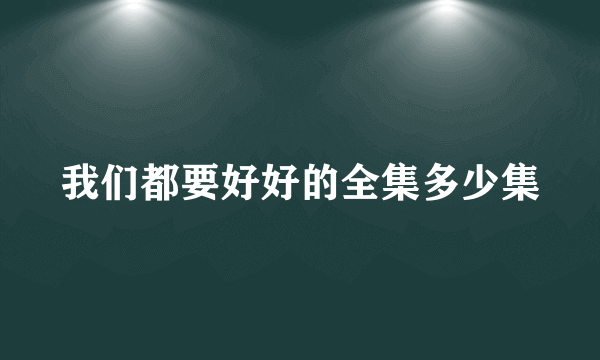 我们都要好好的全集多少集